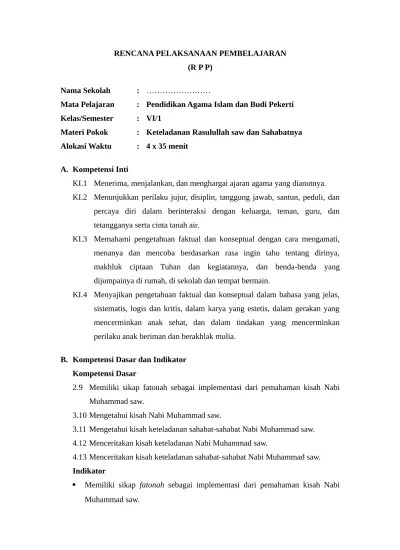 RENCANA PELAKSANAAN PEMBELAJARAN
(R P P)

Nama Sekolah : ……………………
Mata Pelajaran : Pendidikan Agama Islam dan Budi Pekerti
Kelas/Semester : VI/1
Materi Pokok : Keteladanan Rasulullah saw dan Sahabatnya
Alokasi Waktu : 4 x 35 menit

A. Kompetensi Inti
KI.1 Menerima, menjalankan, dan menghargai ajaran agama yang dianutnya.
KI.2 Menunjukkan perilaku jujur, disiplin, tanggung jawab, santun, peduli, dan percaya diri dalam berinteraksi dengan keluarga, teman, guru, dan tetangganya serta cinta tanah air.
KI.3 Memahami pengetahuan faktual dan konseptual dengan cara mengamati, menanya dan mencoba berdasarkan rasa ingin tahu tentang dirinya, makhluk ciptaan Tuhan dan kegiatannya, dan benda-benda yang dijumpainya di rumah, di sekolah dan tempat bermain.
KI.4 Menyajikan pengetahuan faktual dan konseptual dalam bahasa yang jelas, sistematis, logis dan kritis, dalam karya yang estetis, dalam gerakan yang mencerminkan anak sehat, dan dalam tindakan yang mencerminkan perilaku anak beriman dan berakhlak mulia.

B. Kompetensi Dasar dan Indikator
Kompetensi Dasar
2.9 Memiliki sikap fatonah sebagai implementasi dari pemahaman kisah Nabi Muhammad saw.
3.10 Mengetahui kisah Nabi Muhammad saw.
3.11 Mengetahui kisah keteladanan sahabat-sahabat Nabi Muhammad saw.
4.12 Menceritakan kisah keteladanan Nabi Muhammad saw.
4.13 Menceritakan kisah keteladanan sahabat-sahabat Nabi Muhammad saw.
Indikator
• Memiliki sikap fatonah sebagai implementasi dari pemahaman kisah Nabi Muhammad saw.